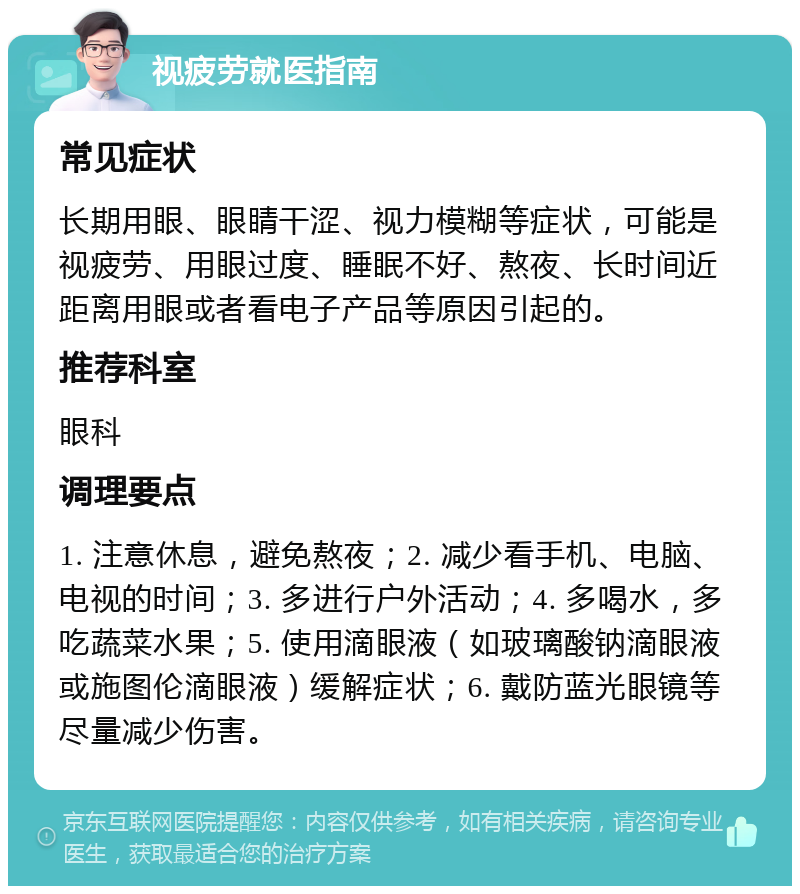 视疲劳就医指南

常见症状

长期用眼、眼睛干涩、视力模糊等症状，可能是视疲劳、用眼过度、睡眠不好、熬夜、长时间近距离用眼或者看电子产品等原因引起的。

推荐科室

眼科

调理要点

1. 注意休息，避免熬夜；2. 减少看手机、电脑、电视的时间；3. 多进行户外活动；4. 多喝水，多吃蔬菜水果；5. 使用滴眼液（如玻璃酸钠滴眼液或施图伦滴眼液）缓解症状；6. 戴防蓝光眼镜等尽量减少伤害。

京东互联网医院提醒您：内容仅供参考，如有相关疾病，请咨询专业医生，获取最适合您的治疗方案